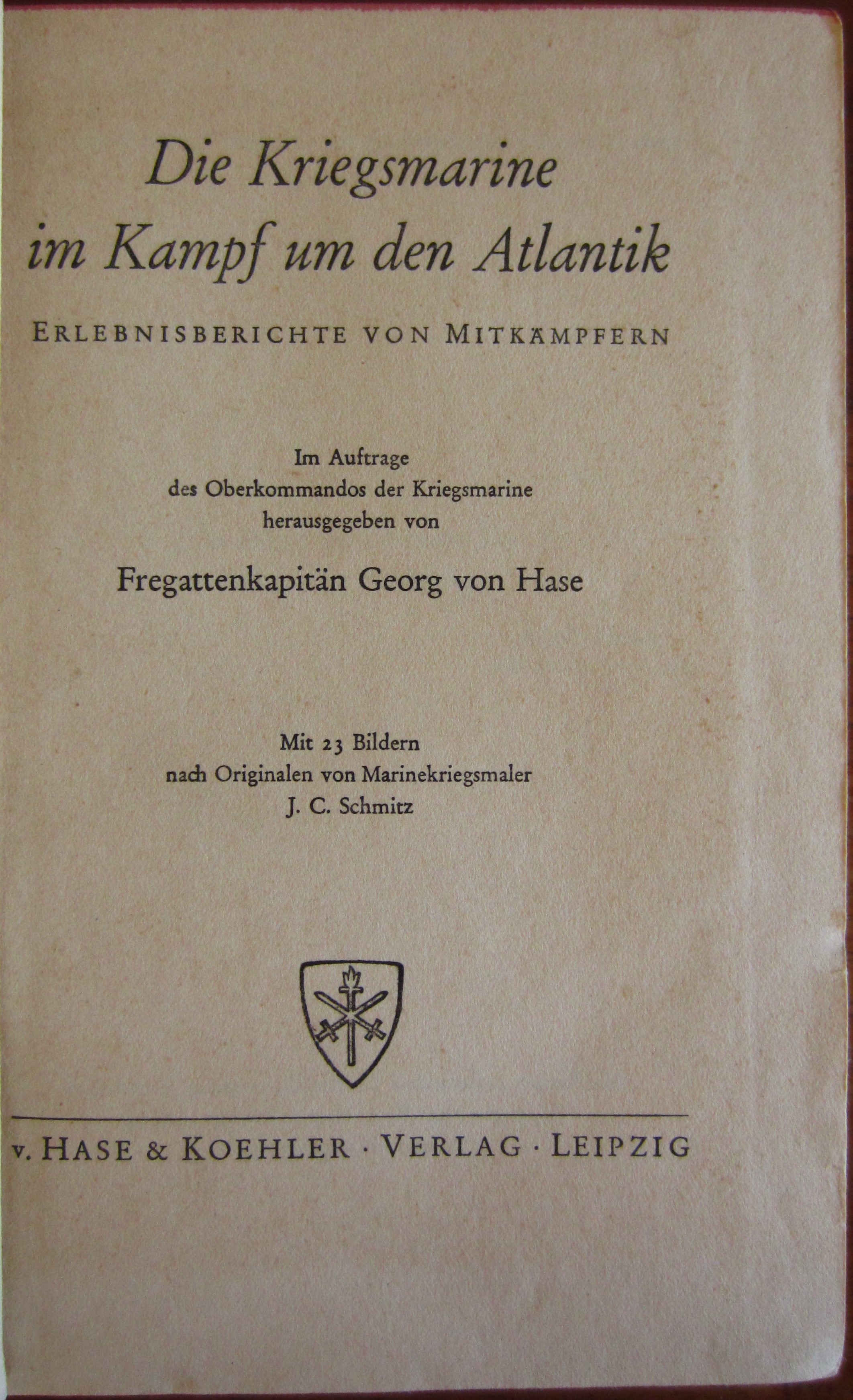 Die Kriegsmarine
im Kampf um den Atlantik

ERLEBNISBERICHTE VON MITKÄMPFERN

Im Auftrage
des Oberkommandos der Kriegsmarine
herausgegeben von

Fregattenkapitän Georg von Hase

Mit 23 Bildern
nach Originalen von Marinekriegsmaler
J. C. Schmitz

v. HASE & KOEHLER · VERLAG · LEIPZIG